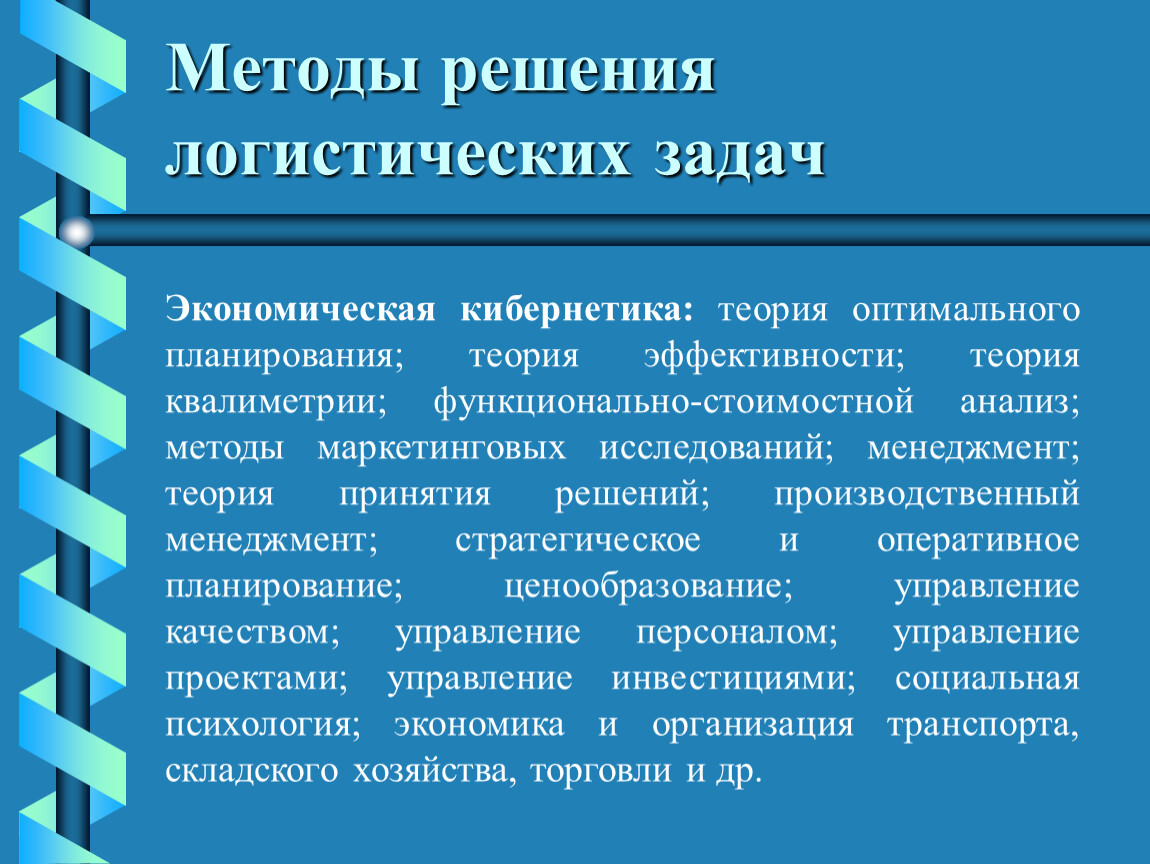 Методы решения логистических задач

Экономическая кибернетика: теория оптимального планирования; теория эффективности; теория квалиметрии; функционально-стоимостной анализ; методы маркетинговых исследований; менеджмент; теория принятия решений; производственный менеджмент; стратегическое и оперативное планирование; ценообразование; управление качеством; управление персоналом; управление проектами; управление инвестициями; социальная психология; экономика и организация транспорта, складского хозяйства, торговли и др.